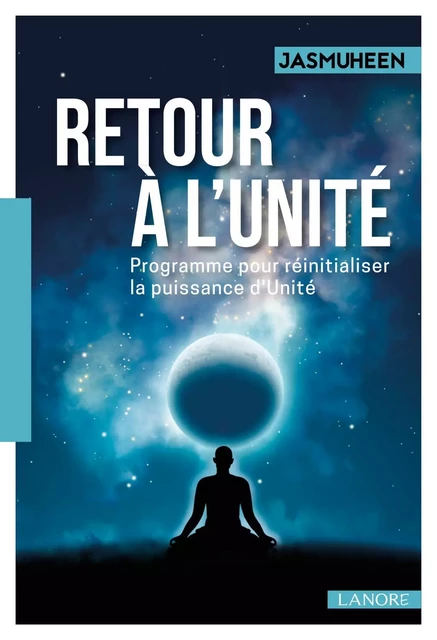 JASMUHEEN

RETOUR À L'UNITÉ

Programme pour réinitialiser la puissance d'Unité

LANORE